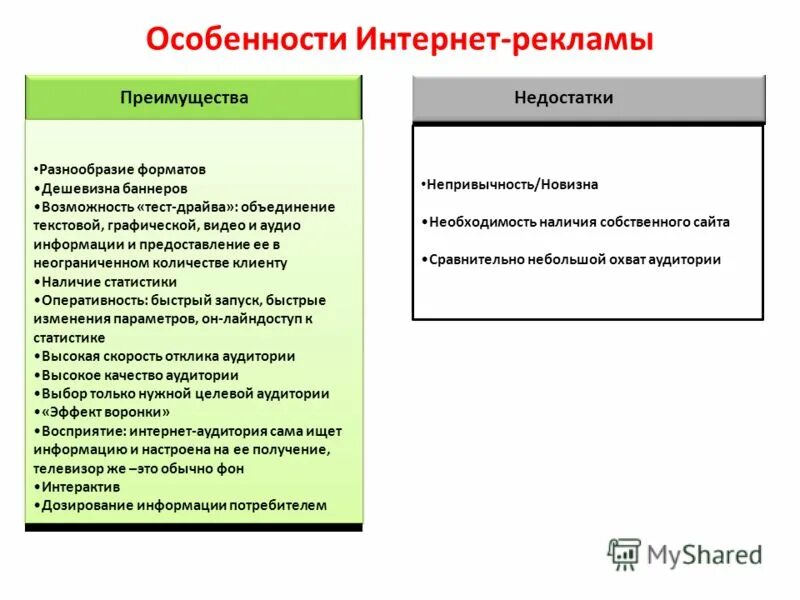 Особенности Интернет-рекламы

Преимущества

•Разнообразие форматов
•Дешевизна баннеров
•Возможность «тест-драйва»: объединение текстовой, графической, видео и аудио информации и предоставление ее в неограниченном количестве клиенту
•Наличие статистики
•Оперативность: быстрый запуск, быстрые изменения параметров, он-лайндоступ к статистике
•Высокая скорость отклика аудитории
•Высокое качество аудитории
•Выбор только нужной целевой аудитории
•«Эффект воронки»
•Восприятие: интернет-аудитория сама ищет информацию и настроена на ее получение, телевизор же –это обычно фон
•Интерактив
•Дозирование информации потребителем

Недостатки

•Непривычность/Новизна
•Необходимость наличия собственного сайта
•Сравнительно небольшой охват аудитории

MyShared